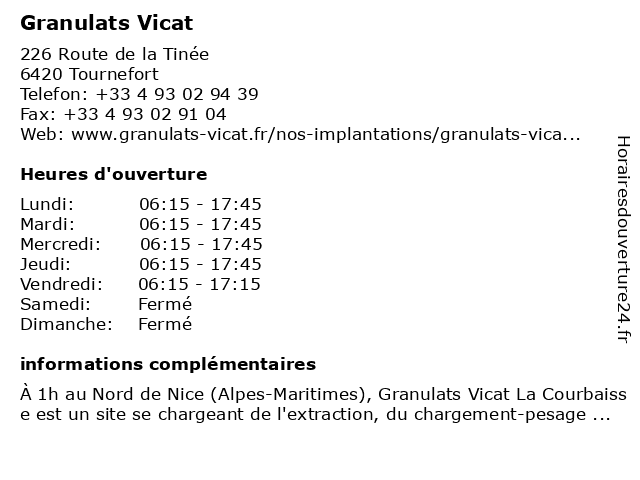 Granulats Vicat

226 Route de la Tinée
6420 Tournefort
Telefon: +33 4 93 02 94 39
Fax: +33 4 93 02 91 04
Web: www.granulats-vicat.fr/nos-implantations/granulats-vica...

Heures d'ouverture

Lundi: 06:15 - 17:45
Mardi: 06:15 - 17:45
Mercredi: 06:15 - 17:45
Jeudi: 06:15 - 17:45
Vendredi: 06:15 - 17:15
Samedi: Fermé
Dimanche: Fermé

informations complémentaires

À 1h au Nord de Nice (Alpes-Maritimes), Granulats Vicat La Courbaisse est un site se chargeant de l'extraction, du chargement-pesage ...

Horairesdouverture24.fr